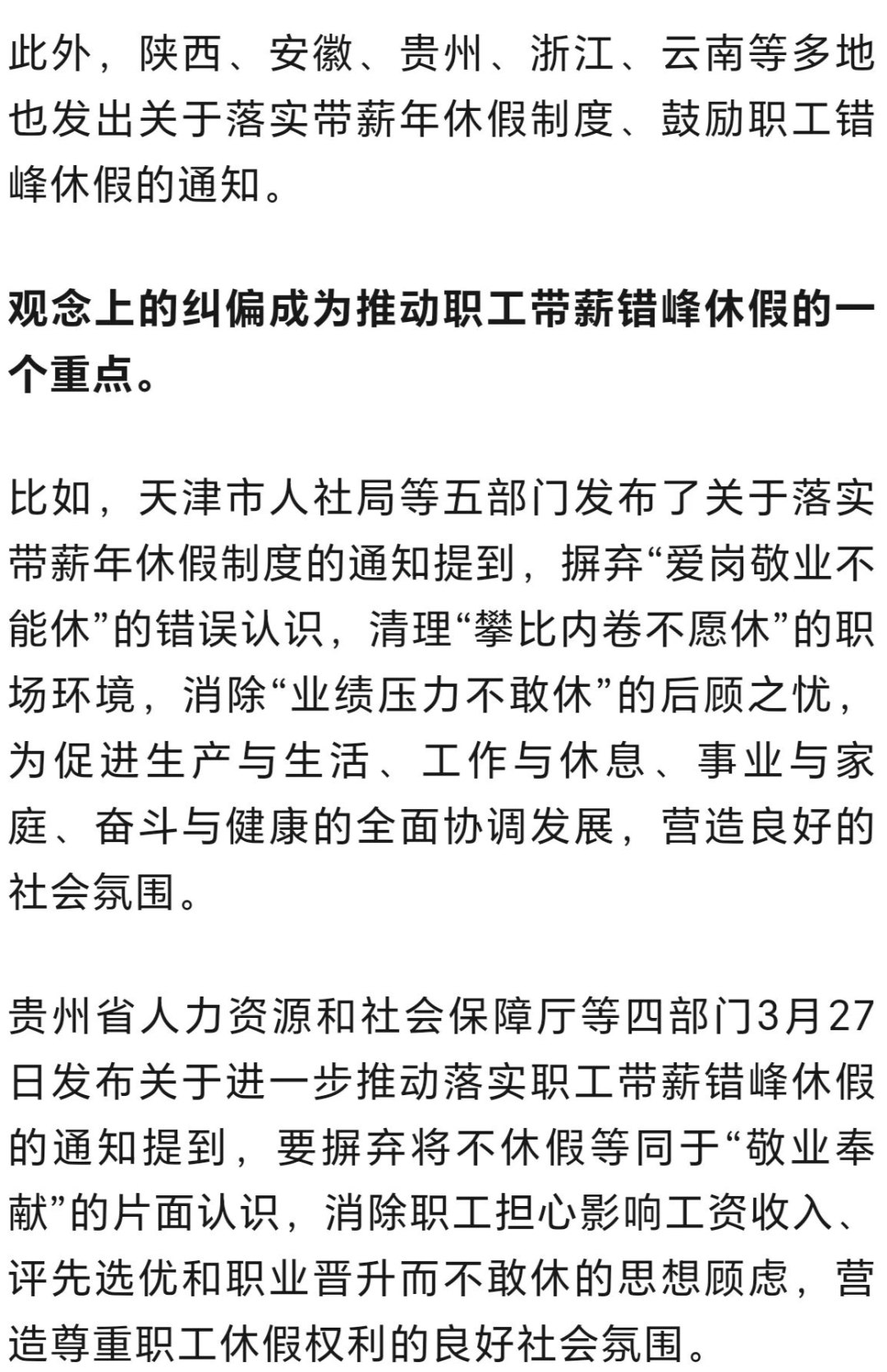 此外，陕西、安徽、贵州、浙江、云南等多地也发出关于落实带薪年休假制度、鼓励职工错峰休假的通知。

观念上的纠偏成为推动职工带薪错峰休假的一个重点。

比如，天津市人社局等五部门发布了关于落实带薪年休假制度的通知提到，摒弃“爱岗敬业不能休”的错误认识，清理“攀比内卷不愿休”的职场环境，消除“业绩压力不敢休”的后顾之忧，为促进生产与生活、工作与休息、事业与家庭、奋斗与健康的全面协调发展，营造良好的社会氛围。

贵州省人力资源和社会保障厅等四部门3月27日发布关于进一步推动落实职工带薪错峰休假的通知提到，要摒弃将不休假等同于“敬业奉献”的片面认识，消除职工担心影响工资收入、评先选优和职业晋升而不敢休的思想顾虑，营造尊重职工休假权利的良好社会氛围。